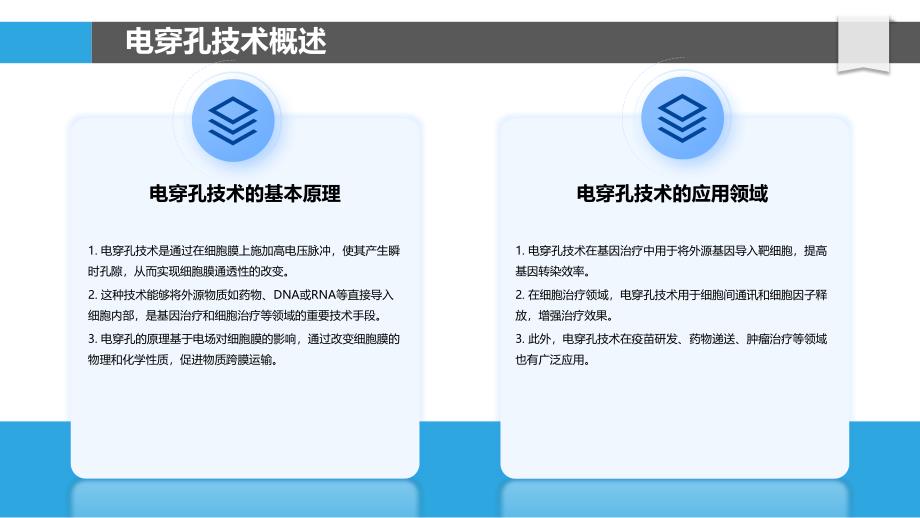 电穿孔技术概述

电穿孔技术的基本原理

1. 电穿孔技术是通过在细胞膜上施加高电压脉冲，使其产生瞬时孔隙，从而实现细胞膜通透性的改变。

2. 这种技术能够将外源物质如药物、DNA或RNA等直接导入细胞内部，是基因治疗和细胞治疗等领域的重要技术手段。

3. 电穿孔的原理基于电场对细胞膜的影响，通过改变细胞膜的物理和化学性质，促进物质跨膜运输。

电穿孔技术的应用领域

1. 电穿孔技术在基因治疗中用于将外源基因导入靶细胞，提高基因转染效率。

2. 在细胞治疗领域，电穿孔技术用于细胞间通讯和细胞因子释放，增强治疗效果。

3. 此外，电穿孔技术在疫苗研发、药物递送、肿瘤治疗等领域也有广泛应用。